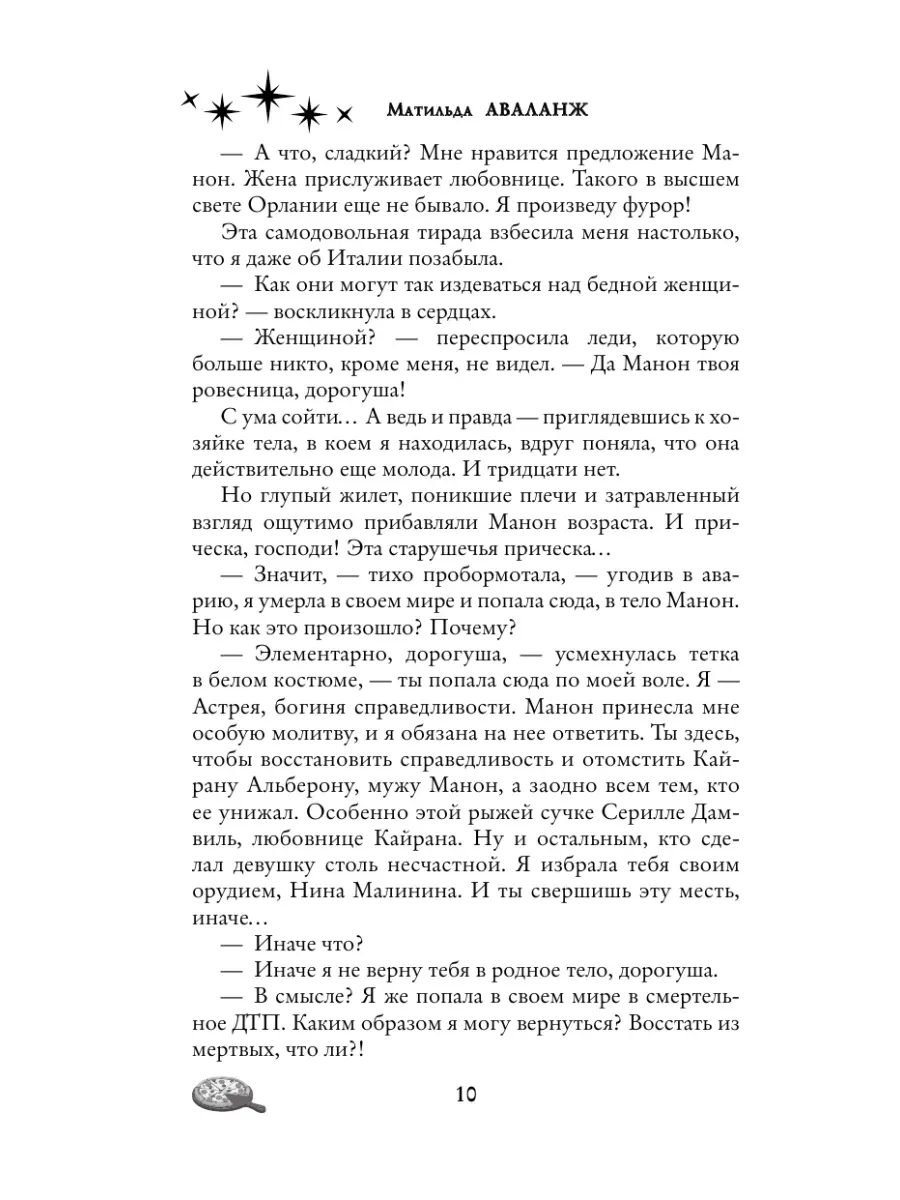 Матильда АВАЛАНЖ

— А что, сладкий? Мне нравится предложение Манон. Жена прислуживает любовнице. Такого в высшем свете Орлании еще не бывало. Я произведу фурор!

Эта самодовольная тирада взбесила меня настолько, что я даже об Италии позабыла.

— Как они могут так издеваться над бедной женщиной? — воскликнула в сердцах.

— Женщиной? — переспросила леди, которую больше никто, кроме меня, не видел. — Да Манон твоя ровесница, дорогуша!

С ума сойти… А ведь и правда — приглядевшись к хозяйке тела, в коем я находилась, вдруг поняла, что она действительно еще молода. И тридцати нет.

Но глупый жилет, поникшие плечи и затравленный взгляд ощутимо прибавляли Манон возраста. И прическа, господи! Эта старушечья прическа…

— Значит, — тихо пробормотала, — угодив в аварию, я умерла в своем мире и попала сюда, в тело Манон. Но как это произошло? Почему?

— Элементарно, дорогуша, — усмехнулась тетка в белом костюме, — ты попала сюда по моей воле. Я — Астрея, богиня справедливости. Манон принесла мне особую молитву, и я обязана на нее ответить. Ты здесь, чтобы восстановить справедливость и отомстить Кайрану Альберону, мужу Манон, а заодно всем тем, кто ее унижал. Особенно этой рыжей сучке Серилле Дамвиль, любовнице Кайрана. Ну и остальным, кто сделал девушку столь несчастной. Я избрала тебя своим орудием, Нина Малинина. И ты свершишь эту месть, иначе…

— Иначе что?

— Иначе я не верну тебя в родное тело, дорогуша.

— В смысле? Я же попала в своем мире в смертельное ДТП. Каким образом я могу вернуться? Восстать из мертвых, что ли?!

10